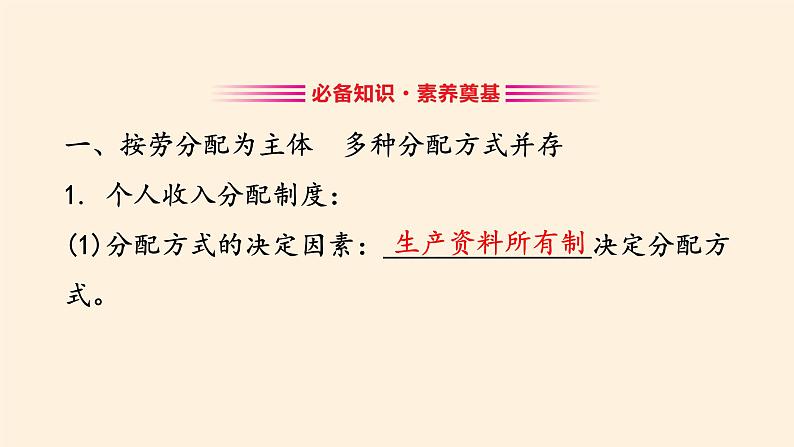 必备知识·素养奠基

一、按劳分配为主体　多种分配方式并存

1. 个人收入分配制度：

(1)分配方式的决定因素：生产资料所有制决定分配方式。